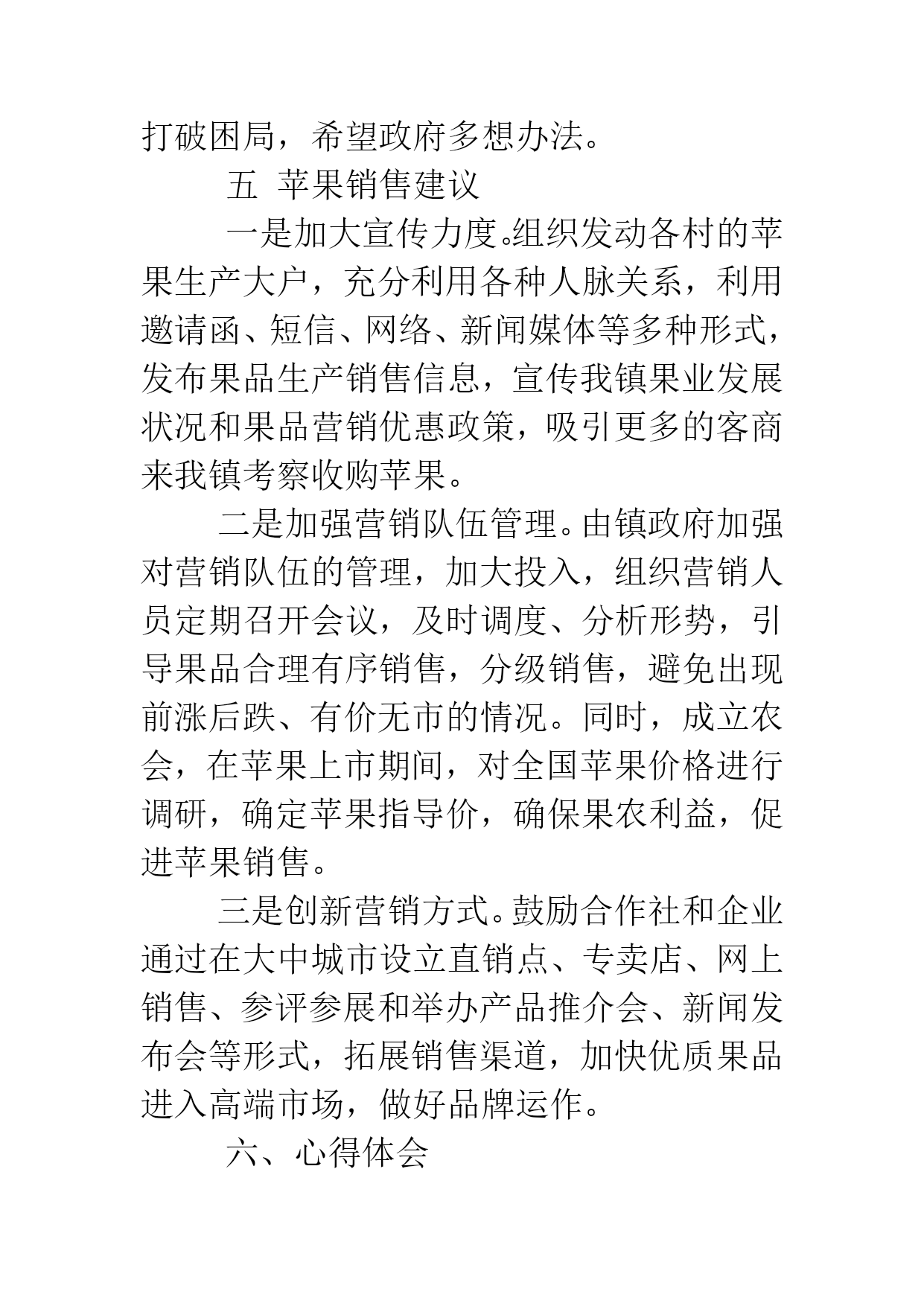 打破困局，希望政府多想办法。

五 苹果销售建议

一是加大宣传力度。组织发动各村的苹果生产大户，充分利用各种人脉关系，利用邀请函、短信、网络、新闻媒体等多种形式，发布果品生产销售信息，宣传我镇果业发展状况和果品营销优惠政策，吸引更多的客商来我镇考察收购苹果。

二是加强营销队伍管理。由镇政府加强对营销队伍的管理，加大投入，组织营销人员定期召开会议，及时调度、分析形势，引导果品合理有序销售，分级销售，避免出现前涨后跌、有价无市的情况。同时，成立农会，在苹果上市期间，对全国苹果价格进行调研，确定苹果指导价，确保果农利益，促进苹果销售。

三是创新营销方式。鼓励合作社和企业通过在大中城市设立直销点、专卖店、网上销售、参评参展和举办产品推介会、新闻发布会等形式，拓展销售渠道，加快优质果品进入高端市场，做好品牌运作。

六、心得体会